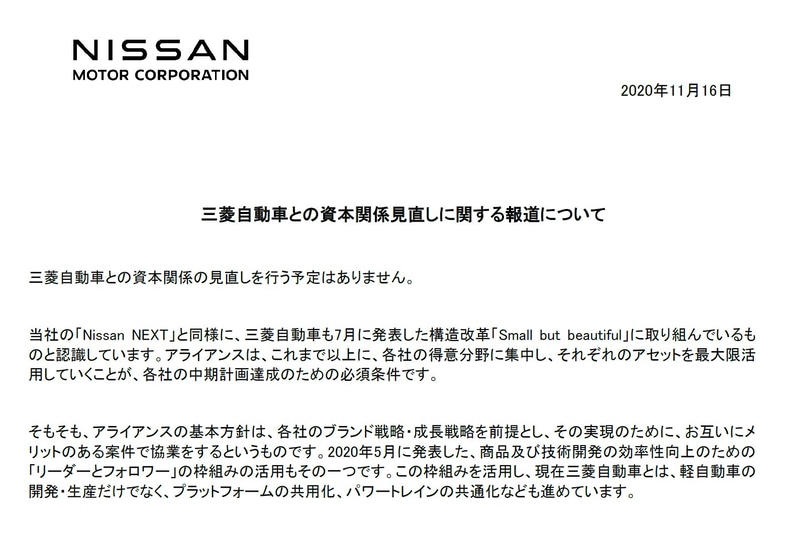 NISSAN
MOTOR CORPORATION

2020年11月16日

三菱自動車との資本関係見直しに関する報道について

三菱自動車との資本関係の見直しを行う予定はありません。

当社の「Nissan NEXT」と同様に、三菱自動車も7月に発表した構造改革「Small but beautiful」に取り組んでいるものと認識しています。アライアンスは、これまで以上に、各社の得意分野に集中し、それぞれのアセットを最大限活用していくことが、各社の中期計画達成のための必須条件です。

そもそも、アライアンスの基本方針は、各社のブランド戦略・成長戦略を前提とし、その実現のために、お互いにメリットのある案件で協業をするというものです。2020年5月に発表した、商品及び技術開発の効率性向上のための「リーダーとフォロワー」の枠組みの活用もその一つです。この枠組みを活用し、現在三菱自動車とは、軽自動車の開発・生産だけでなく、プラットフォームの共用化、パワートレインの共通化なども進めています。